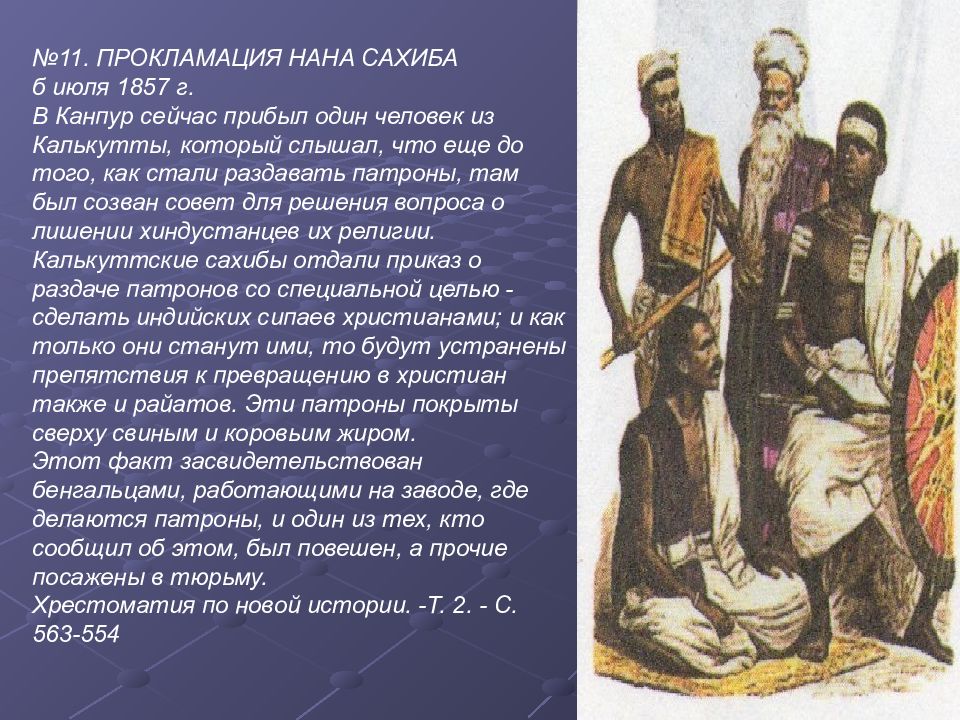 №11. ПРОКЛАМАЦИЯ НАНА САХИБА
б июля 1857 г.
В Канпур сейчас прибыл один человек из Калькутты, который слышал, что еще до того, как стали раздавать патроны, там был созван совет для решения вопроса о лишении хиндустанцев их религии. Калькуттские сахибы отдали приказ о раздаче патронов со специальной целью - сделать индийских сипаев христианами; и как только они станут ими, то будут устранены препятствия к превращению в христиан также и райатов. Эти патроны покрыты сверху свиным и коровьим жиром.
Этот факт засвидетельствован бенгальцами, работающими на заводе, где делаются патроны, и один из тех, кто сообщил об этом, был повешен, а прочие посажены в тюрьму.
Хрестоматия по новой истории. -Т. 2. - С. 563-554